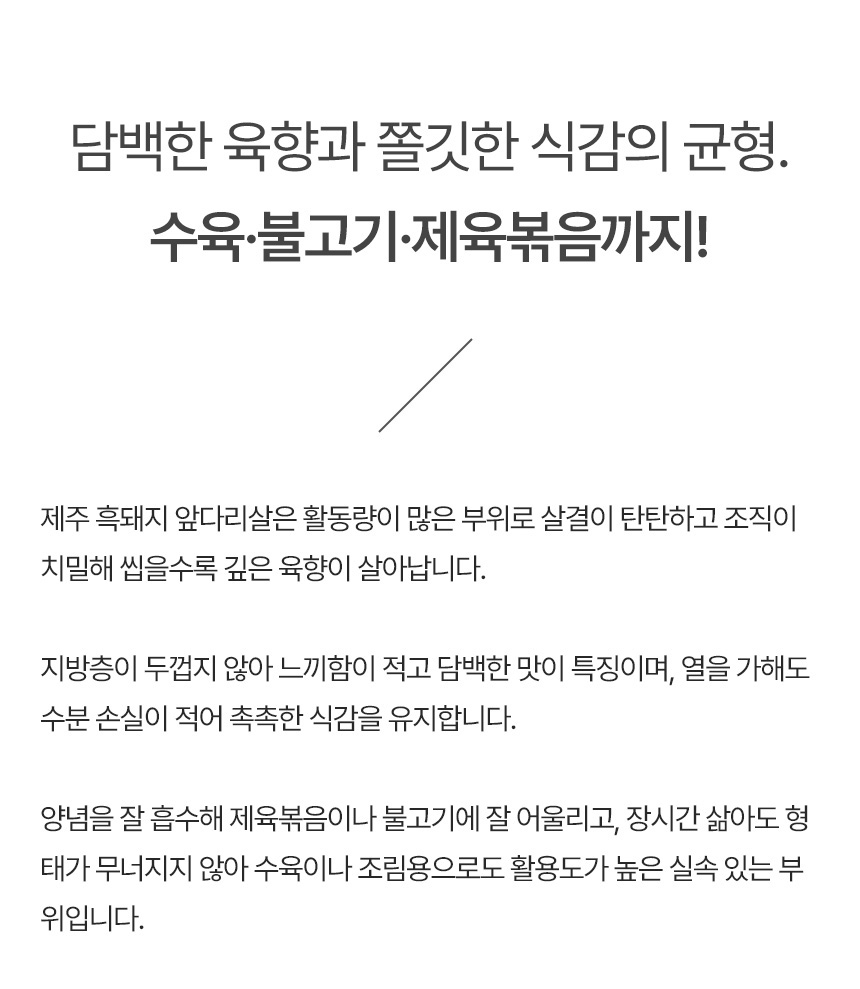 담백한 육향과 쫄깃한 식감의 균형.

수육·불고기·제육볶음까지!

제주 흑돼지 앞다리살은 활동량이 많은 부위로 살결이 탄탄하고 조직이 치밀해 씹을수록 깊은 육향이 살아납니다.

지방층이 두껍지 않아 느끼함이 적고 담백한 맛이 특징이며, 열을 가해도 수분 손실이 적어 촉촉한 식감을 유지합니다.

양념을 잘 흡수해 제육볶음이나 불고기에 잘 어울리고, 장시간 삶아도 형태가 무너지지 않아 수육이나 조림용으로도 활용도가 높은 실속 있는 부위입니다.